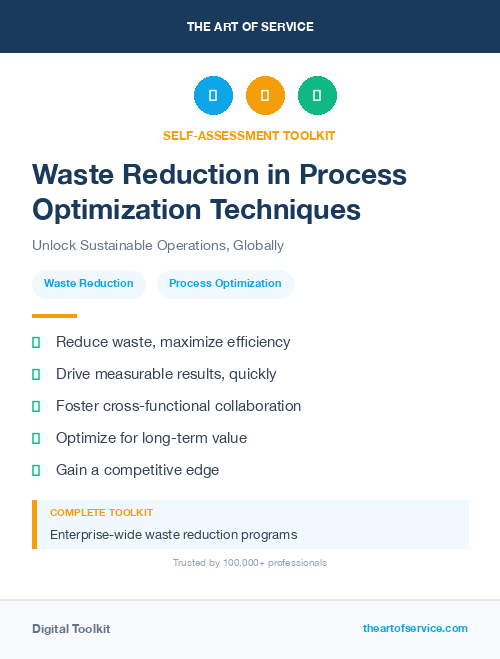 THE ART OF SERVICE

SELF-ASSESSMENT TOOLKIT

Waste Reduction in Process Optimization Techniques

Unlock Sustainable Operations, Globally

Waste Reduction

Process Optimization

Reduce waste, maximize efficiency

Drive measurable results, quickly

Foster cross-functional collaboration

Optimize for long-term value

Gain a competitive edge

COMPLETE TOOLKIT

Enterprise-wide waste reduction programs

Trusted by 100,000+ professionals

Digital Toolkit

theartofservice.com